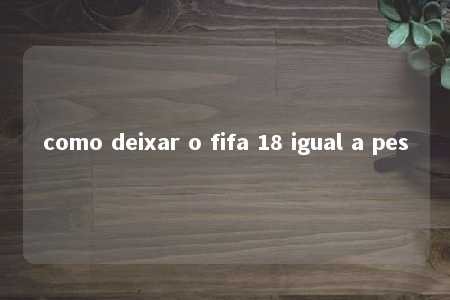 como deixar o fifa 18 igual a pes